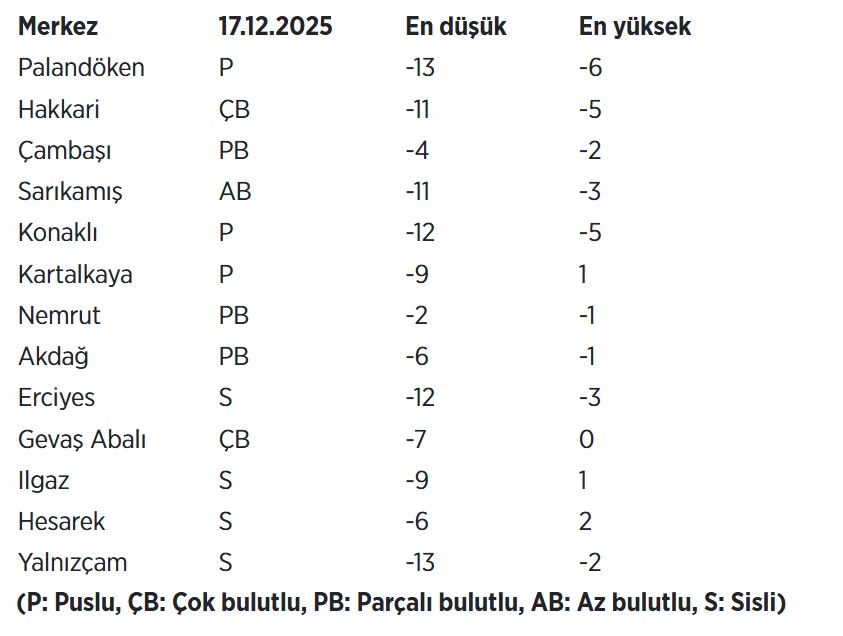 | Merkez | 17.12.2025 | En düşük | En yüksek |
|---|---|---|---|
| Palandöken | P | -13 | -6 |
| Hakkari | ÇB | -11 | -5 |
| Çambaşı | PB | -4 | -2 |
| Sarıkamış | AB | -11 | -3 |
| Konaklı | P | -12 | -5 |
| Kartalkaya | P | -9 | 1 |
| Nemrut | PB | -2 | -1 |
| Akdağ | PB | -6 | -1 |
| Erciyes | S | -12 | -3 |
| Gevaş Abalı | ÇB | -7 | 0 |
| Ilgaz | S | -9 | 1 |
| Hesarek | S | -6 | 2 |
| Yalnızçam | S | -13 | -2 |

(P: Puslu, ÇB: Çok bulutlu, PB: Parçalı bulutlu, AB: Az bulutlu, S: Sisli)